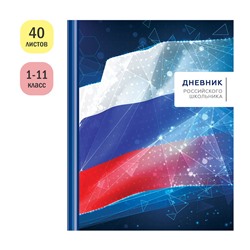 40
листов

1-11
класс

ДНЕВНИК
РОССИЙСКОГО
ШКОЛЬНИКА